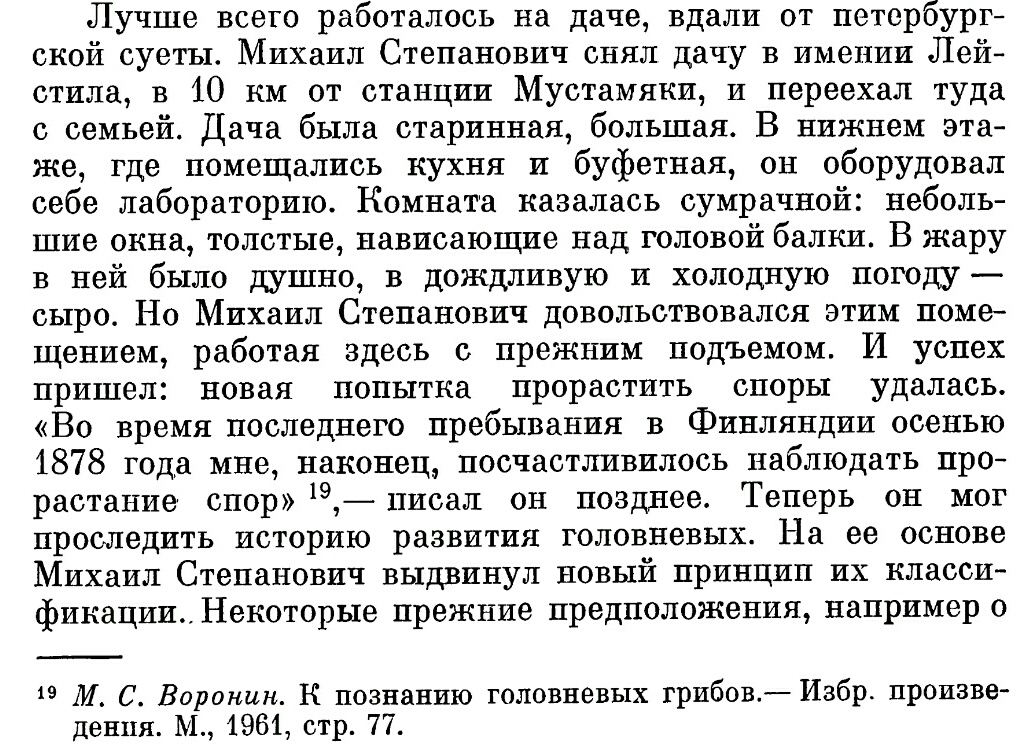 Лучше всего работалось на даче, вдали от петербургской суеты. Михаил Степанович снял дачу в имении Лейстила, в 10 км от станции Мустамяки, и переехал туда с семьей. Дача была старинная, большая. В нижнем этаже, где помещались кухня и буфетная, он оборудовал себе лабораторию. Комната казалась сумрачной: небольшие окна, толстые, нависающие над головой балки. В жару в ней было душно, в дождливую и холодную погоду — сыро. Но Михаил Степанович довольствовался этим помещением, работая здесь с прежним подъемом. И успех пришел: новая попытка прорастить споры удалась. «Во время последнего пребывания в Финляндии осенью 1878 года мне, наконец, посчастливилось наблюдать прорастание спор» $^{19}$,— писал он позднее. Теперь он мог проследить историю развития головневых. На ее основе Михаил Степанович выдвинул новый принцип их классификации. Некоторые прежние предположения, например о

$^{19}$ М. С. Воронин. К познанию головневых грибов.— Избр. произведения. М., 1961, стр. 77.